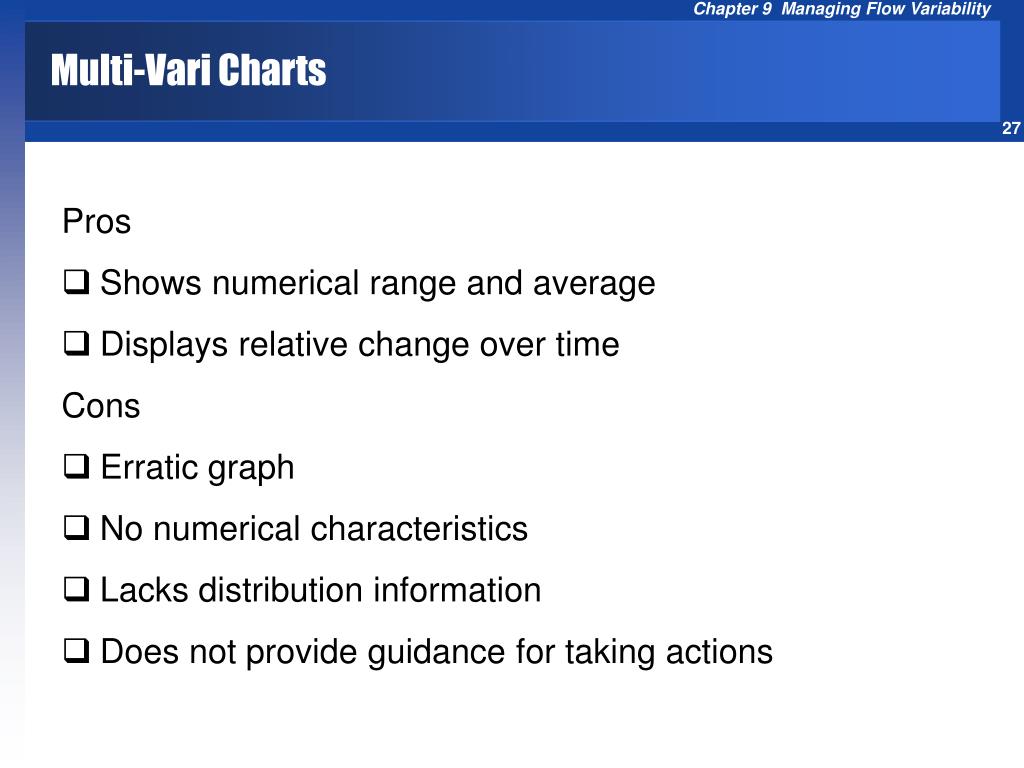 Chapter 9  Managing Flow Variability

Multi-Vari Charts

27

Pros

❑ Shows numerical range and average

❑ Displays relative change over time

Cons

❑ Erratic graph

❑ No numerical characteristics

❑ Lacks distribution information

❑ Does not provide guidance for taking actions